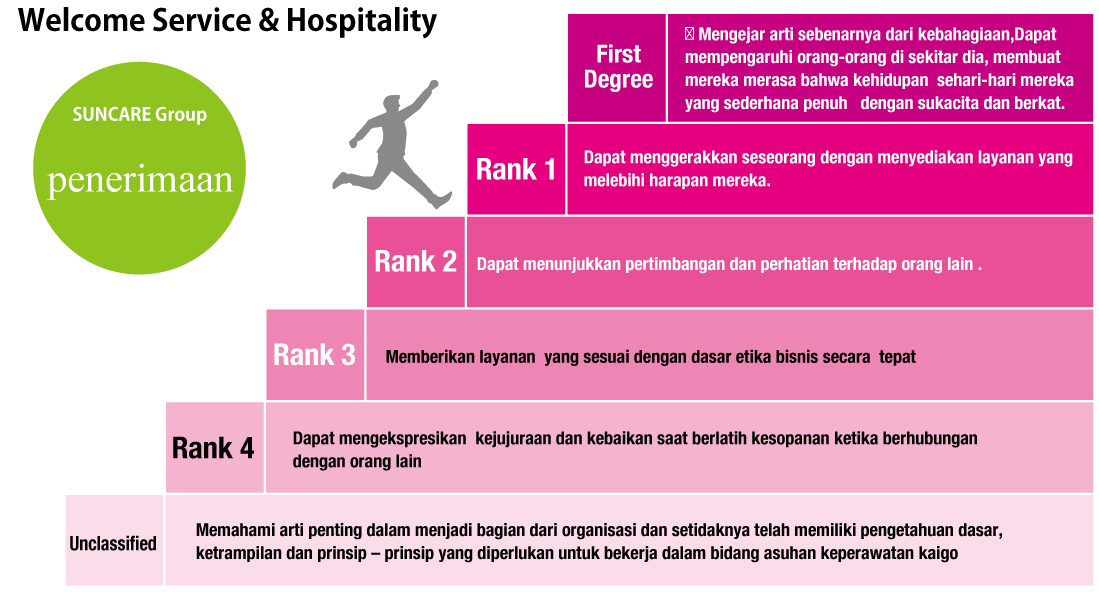 Welcome Service & Hospitality

SUNCARE Group

penerimaan

First Degree

 Mengejar arti sebenarnya dari kebahagiaan,Dapat mempengaruhi orang-orang di sekitar dia, membuat mereka merasa bahwa kehidupan sehari-hari mereka yang sederhana penuh dengan sukacita dan berkat.

Rank 1

Dapat menggerakkan seseorang dengan menyediakan layanan yang melebihi harapan mereka.

Rank 2

Dapat menunjukkan pertimbangan dan perhatian terhadap orang lain .

Rank 3

Memberikan layanan yang sesuai dengan dasar etika bisnis secara tepat

Rank 4

Dapat mengekspresikan kejujuraan dan kebaikan saat berlatih kesopanan ketika berhubungan dengan orang lain

Unclassified

Memahami arti penting dalam menjadi bagian dari organisasi dan setidaknya telah memiliki pengetahuan dasar, ketrampilan dan prinsip – prinsip yang diperlukan untuk bekerja dalam bidang asuhan keperawatan kaigo